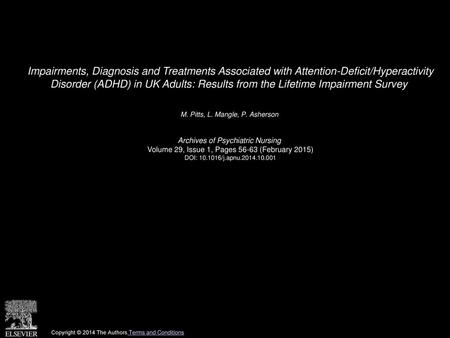 Impairments, Diagnosis and Treatments Associated with Attention-Deficit/Hyperactivity Disorder (ADHD) in UK Adults: Results from the Lifetime Impairment Survey

M. Pitts, L. Mangle, P. Asherson

Archives of Psychiatric Nursing
Volume 29, Issue 1, Pages 56-63 (February 2015)
DOI: 10.1016/j.apnu.2014.10.001

ELSEVIER

Copyright © 2014 The Authors Terms and Conditions